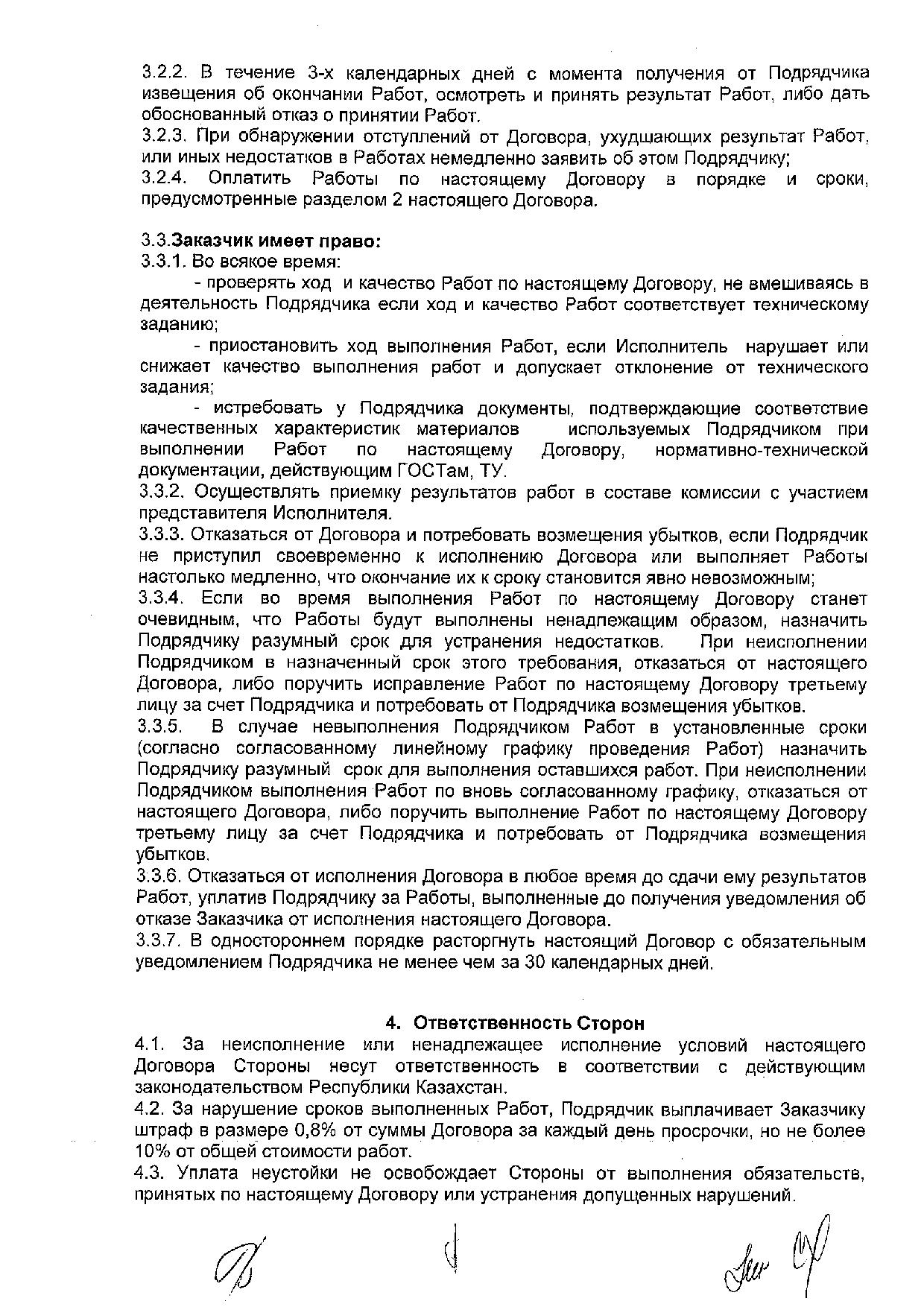 3.2.2. В течение 3-х календарных дней с момента получения от Подрядчика извещения об окончании Работ, осмотреть и принять результат Работ, либо дать обоснованный отказ о принятии Работ.
3.2.3. При обнаружении отступлений от Договора, ухудшающих результат Работ, или иных недостатков в Работах немедленно заявить об этом Подрядчику;
3.2.4. Оплатить Работы по настоящему Договору в порядке и сроки, предусмотренные разделом 2 настоящего Договора.

3.3.Заказчик имеет право:
3.3.1. Во всякое время:
- проверять ход и качество Работ по настоящему Договору, не вмешиваясь в деятельность Подрядчика если ход и качество Работ соответствует техническому заданию;
- приостановить ход выполнения Работ, если Исполнитель нарушает или снижает качество выполнения работ и допускает отклонение от технического задания;
- истребовать у Подрядчика документы, подтверждающие соответствие качественных характеристик материалов используемых Подрядчиком при выполнении Работ по настоящему Договору, нормативно-технической документации, действующим ГОСТам, ТУ.
3.3.2. Осуществлять приемку результатов работ в составе комиссии с участием представителя Исполнителя.
3.3.3. Отказаться от Договора и потребовать возмещения убытков, если Подрядчик не приступил своевременно к исполнению Договора или выполняет Работы настолько медленно, что окончание их к сроку становится явно невозможным;
3.3.4. Если во время выполнения Работ по настоящему Договору станет очевидным, что Работы будут выполнены ненадлежащим образом, назначить Подрядчику разумный срок для устранения недостатков. При неисполнении Подрядчиком в назначенный срок этого требования, отказаться от настоящего Договора, либо поручить исправление Работ по настоящему Договору третьему лицу за счет Подрядчика и потребовать от Подрядчика возмещения убытков.
3.3.5. В случае невыполнения Подрядчиком Работ в установленные сроки (согласно согласованному линейному графику проведения Работ) назначить Подрядчику разумный срок для выполнения оставшихся работ. При неисполнении Подрядчиком выполнения Работ по вновь согласованному графику, отказаться от настоящего Договора, либо поручить выполнение Работ по настоящему Договору третьему лицу за счет Подрядчика и потребовать от Подрядчика возмещения убытков.
3.3.6. Отказаться от исполнения Договора в любое время до сдачи ему результатов Работ, уплатив Подрядчику за Работы, выполненные до получения уведомления об отказе Заказчика от исполнения настоящего Договора.
3.3.7. В одностороннем порядке расторгнуть настоящий Договор с обязательным уведомлением Подрядчика не менее чем за 30 календарных дней.

4. Ответственность Сторон
4.1. За неисполнение или ненадлежащее исполнение условий настоящего Договора Стороны несут ответственность в соответствии с действующим законодательством Республики Казахстан.
4.2. За нарушение сроков выполненных Работ, Подрядчик выплачивает Заказчику штраф в размере 0,8% от суммы Договора за каждый день просрочки, но не более 10% от общей стоимости работ.
4.3. Уплата неустойки не освобождает Стороны от выполнения обязательств, принятых по настоящему Договору или устранения допущенных нарушений.